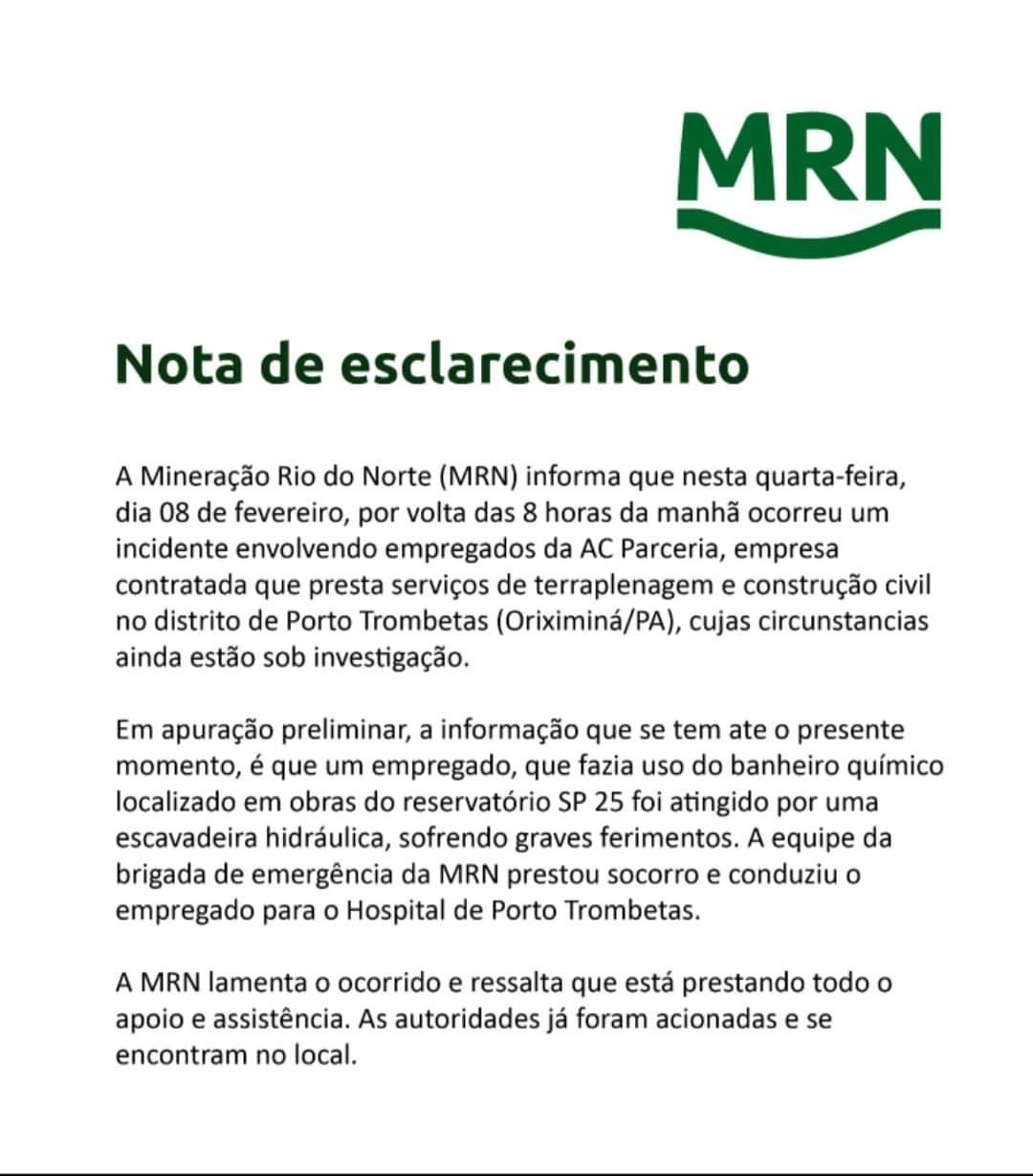 MRN

Nota de esclarecimento

A Mineração Rio do Norte (MRN) informa que nesta quarta-feira, dia 08 de fevereiro, por volta das 8 horas da manhã ocorreu um incidente envolvendo empregados da AC Parceria, empresa contratada que presta serviços de terraplenagem e construção civil no distrito de Porto Trombetas (Oriximiná/PA), cujas circunstancias ainda estão sob investigação.

Em apuração preliminar, a informação que se tem ate o presente momento, é que um empregado, que fazia uso do banheiro químico localizado em obras do reservatório SP 25 foi atingido por uma escavadeira hidráulica, sofrendo graves ferimentos. A equipe da brigada de emergência da MRN prestou socorro e conduziu o empregado para o Hospital de Porto Trombetas.

A MRN lamenta o ocorrido e ressalta que está prestando todo o apoio e assistência. As autoridades já foram acionadas e se encontram no local.